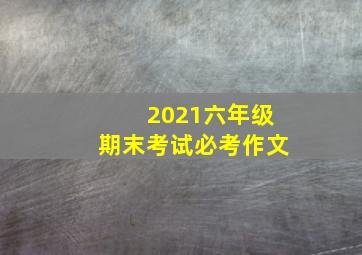 2021六年级
期末考试必考作文